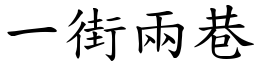 一街兩巷